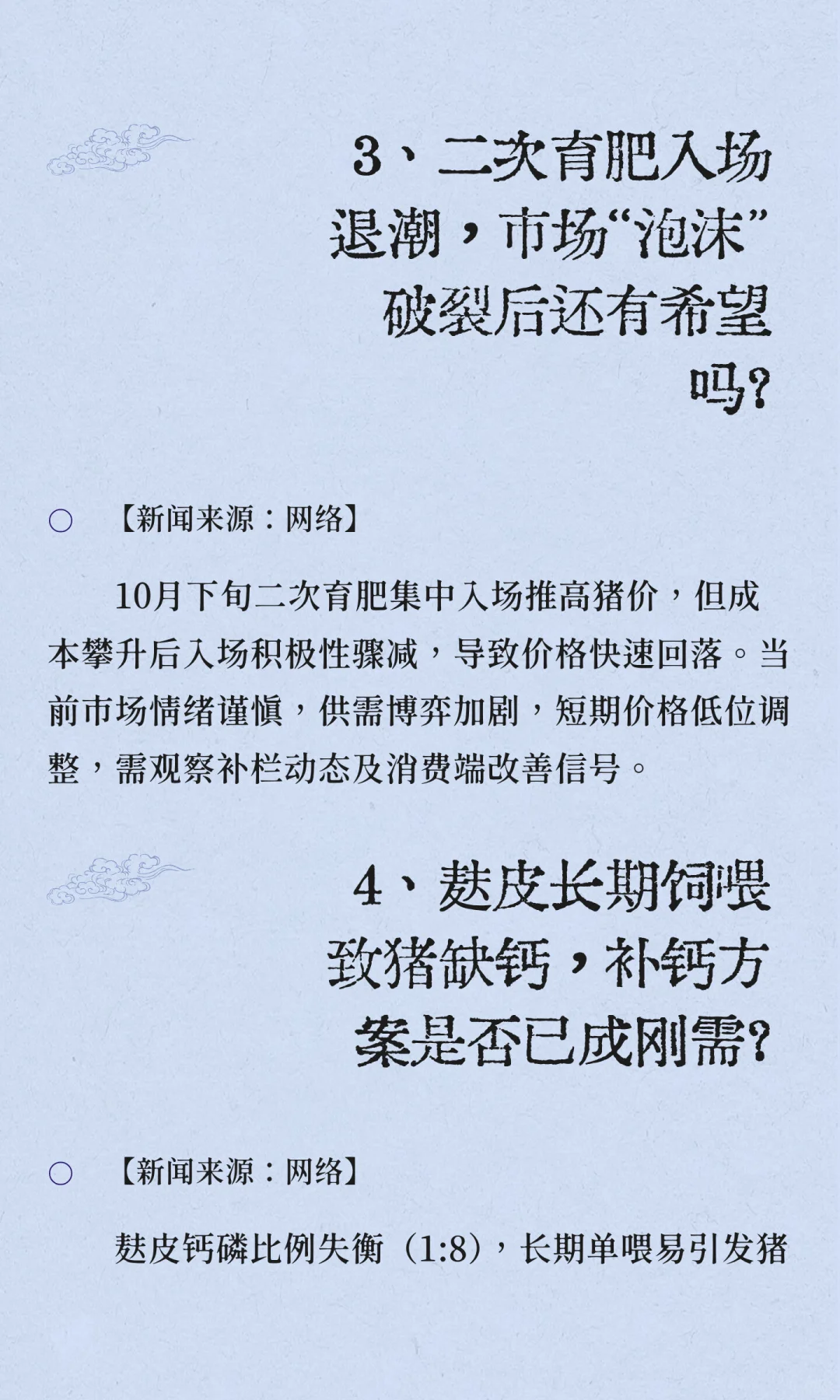 3、二次育肥入场退潮，市场“泡沫”破裂后还有希望吗？

○ 【新闻来源：网络】

10月下旬二次育肥集中入场推高猪价，但成本攀升后入场积极性骤减，导致价格快速回落。当前市场情绪谨慎，供需博弈加剧，短期价格低位调整，需观察补栏动态及消费端改善信号。

4、麸皮长期饲喂致猪缺钙，补钙方案是否已成刚需？

○ 【新闻来源：网络】

麸皮钙磷比例失衡（1:8），长期单喂易引发猪